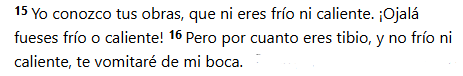 15 Yo conozco tus obras, que ni eres frío ni caliente. ¡Ojalá fueses frío o caliente! 16 Pero por cuanto eres tibio, y no frío ni caliente, te vomitaré de mi boca.